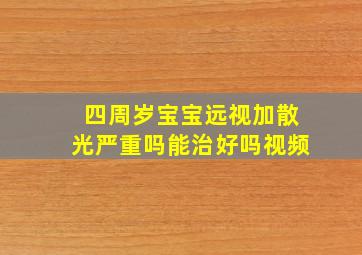 四周岁宝宝远视加散光严重吗能治好吗视频